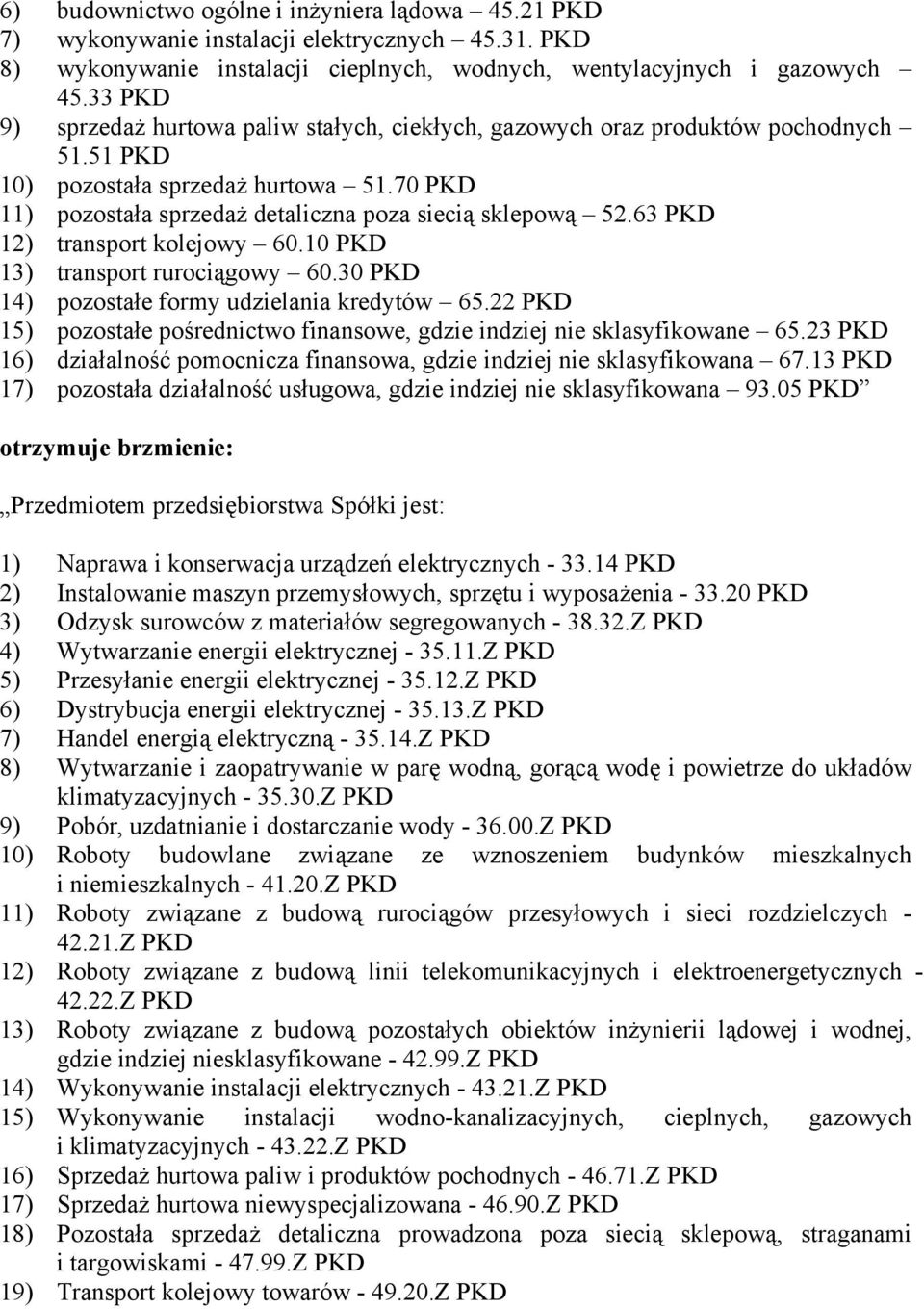 6) budownictwo ogólne i inżyniera lądowa – 45.21 PKD
7) wykonywanie instalacji elektrycznych – 45.31. PKD
8) wykonywanie instalacji cieplnych, wodnych, wentylacyjnych i gazowych – 45.33 PKD
9) sprzedaż hurtowa paliw stałych, ciekłych, gazowych oraz produktów pochodnych – 51.51 PKD
10) pozostała sprzedaż hurtowa – 51.70 PKD
11) pozostała sprzedaż detaliczna poza siecią sklepową – 52.63 PKD
12) transport kolejowy – 60.10 PKD
13) transport rurociągowy – 60.30 PKD
14) pozostałe formy udzielania kredytów – 65.22 PKD
15) pozostałe pośrednictwo finansowe, gdzie indziej nie sklasyfikowane – 65.23 PKD
16) działalność pomocnicza finansowa, gdzie indziej nie sklasyfikowana – 67.13 PKD
17) pozostała działalność usługowa, gdzie indziej nie sklasyfikowana – 93.05 PKD”

otrzymuje brzmienie:

„Przedmiotem przedsiębiorstwa Spółki jest:

1) Naprawa i konserwacja urządzeń elektrycznych - 33.14 PKD
2) Instalowanie maszyn przemysłowych, sprzętu i wyposażenia - 33.20 PKD
3) Odzysk surowców z materiałów segregowanych - 38.32.Z PKD
4) Wytwarzanie energii elektrycznej - 35.11.Z PKD
5) Przesyłanie energii elektrycznej - 35.12.Z PKD
6) Dystrybucja energii elektrycznej - 35.13.Z PKD
7) Handel energią elektryczną - 35.14.Z PKD
8) Wytwarzanie i zaopatrywanie w parę wodną, gorącą wodę i powietrze do układów klimatyzacyjnych - 35.30.Z PKD
9) Pobór, uzdatnianie i dostarczanie wody - 36.00.Z PKD
10) Roboty budowlane związane ze wznoszeniem budynków mieszkalnych i niemieszkalnych - 41.20.Z PKD
11) Roboty związane z budową rurociągów przesyłowych i sieci rozdzielczych - 42.21.Z PKD
12) Roboty związane z budową linii telekomunikacyjnych i elektroenergetycznych - 42.22.Z PKD
13) Roboty związane z budową pozostałych obiektów inżynierii lądowej i wodnej, gdzie indziej niesklasyfikowane - 42.99.Z PKD
14) Wykonywanie instalacji elektrycznych - 43.21.Z PKD
15) Wykonywanie instalacji wodno-kanalizacyjnych, cieplnych, gazowych i klimatyzacyjnych - 43.22.Z PKD
16) Sprzedaż hurtowa paliw i produktów pochodnych - 46.71.Z PKD
17) Sprzedaż hurtowa niewyspecjalizowana - 46.90.Z PKD
18) Pozostała sprzedaż detaliczna prowadzona poza siecią sklepową, straganami i targowiskami - 47.99.Z PKD
19) Transport kolejowy towarów - 49.20.Z PKD